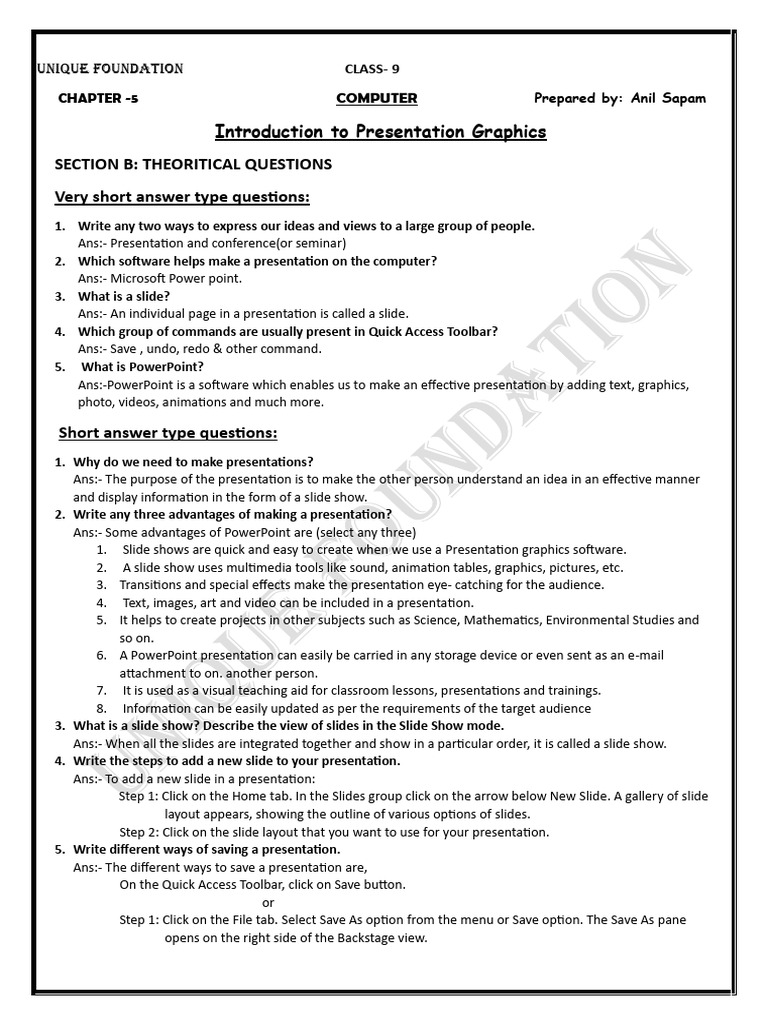 UNIQUE FOUNDATION CLASS- 9

CHAPTER -5 COMPUTER Prepared by: Anil Sapam

Introduction to Presentation Graphics

SECTION B: THEORITICAL QUESTIONS

Very short answer type questions:

1. Write any two ways to express our ideas and views to a large group of people.
Ans:- Presentation and conference(or seminar)
2. Which software helps make a presentation on the computer?
Ans:- Microsoft Power point.
3. What is a slide?
Ans:- An individual page in a presentation is called a slide.
4. Which group of commands are usually present in Quick Access Toolbar?
Ans:- Save , undo, redo & other command.
5. What is PowerPoint?
Ans:-PowerPoint is a software which enables us to make an effective presentation by adding text, graphics, photo, videos, animations and much more.

Short answer type questions:

1. Why do we need to make presentations?
Ans:- The purpose of the presentation is to make the other person understand an idea in an effective manner and display information in the form of a slide show.
2. Write any three advantages of making a presentation?
Ans:- Some advantages of PowerPoint are (select any three)
1. Slide shows are quick and easy to create when we use a Presentation graphics software.
2. A slide show uses multimedia tools like sound, animation tables, graphics, pictures, etc.
3. Transitions and special effects make the presentation eye- catching for the audience.
4. Text, images, art and video can be included in a presentation.
5. It helps to create projects in other subjects such as Science, Mathematics, Environmental Studies and so on.
6. A PowerPoint presentation can easily be carried in any storage device or even sent as an e-mail attachment to on. another person.
7. It is used as a visual teaching aid for classroom lessons, presentations and trainings.
8. Information can be easily updated as per the requirements of the target audience
3. What is a slide show? Describe the view of slides in the Slide Show mode.
Ans:- When all the slides are integrated together and show in a particular order, it is called a slide show.
4. Write the steps to add a new slide to your presentation.
Ans:- To add a new slide in a presentation:
Step 1: Click on the Home tab. In the Slides group click on the arrow below New Slide. A gallery of slide layout appears, showing the outline of various options of slides.
Step 2: Click on the slide layout that you want to use for your presentation.
5. Write different ways of saving a presentation.
Ans:- The different ways to save a presentation are,
On the Quick Access Toolbar, click on Save button.
or
Step 1: Click on the File tab. Select Save As option from the menu or Save option. The Save As pane opens on the right side of the Backstage view.

UNIQUE FOUNDATION